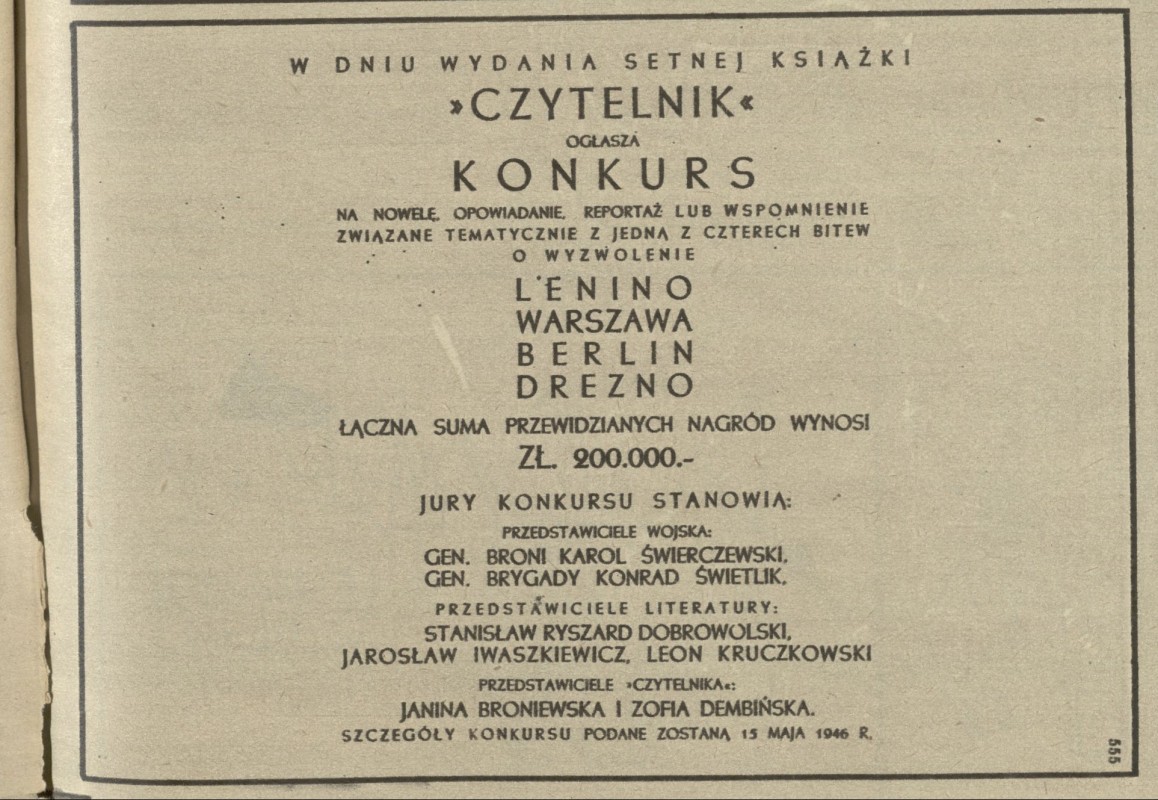 W DNIU WYDANIA SETNEJ KSIĄŻKI
»CZYTELNIK«
OGŁASZA
KONKURS
NA NOWELĘ, OPOWIADANIE, REPORTAŻ LUB WSPOMNIENIE ZWIĄZANE TEMATYCZNIE Z JEDNĄ Z CZTERECH BITEW O WYZWOLENIE
LENINO
WARSZAWA
BERLIN
DREZNO
ŁĄCZNA SUMA PRZEWIDZIANYCH NAGRÓD WYNOSI
ZŁ. 200.000.-
JURY KONKURSU STANOWIĄ:
PRZEDSTAWICIELE WOJSKA:
GEN. BRONI KAROL ŚWIERCZEWSKI,
GEN. BRYGADY KONRAD ŚWIETLIK,
PRZEDSTAWICIELE LITERATURY:
STANISŁAW RYSZARD DOBROWOLSKI,
JAROSŁAW IWASZKIEWICZ, LEON KRUCZKOWSKI
PRZEDSTAWICIELE »CZYTELNIKA«:
JANINA BRONIEWSKA I ZOFIA DEMBIŃSKA.
SZCZEGÓŁY KONKURSU PODANE ZOSTANĄ 15 MAJA 1946 R.

555